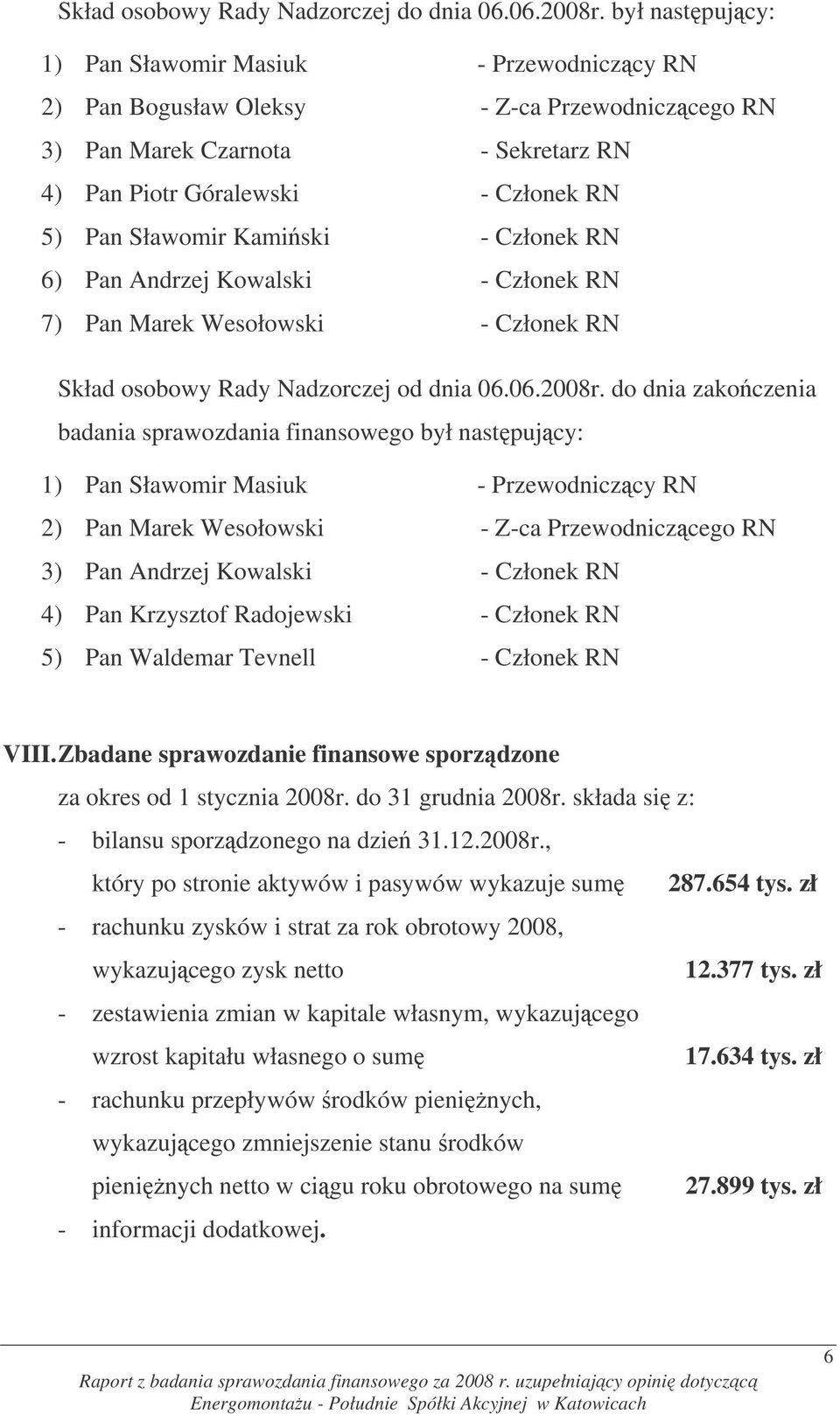 Skład osobowy Rady Nadzorczej do dnia 06.06.2008r. był następujący:

1) Pan Sławomir Masiuk - Przewodniczący RN
2) Pan Bogusław Oleksy - Z-ca Przewodniczącego RN
3) Pan Marek Czarnota - Sekretarz RN
4) Pan Piotr Góralewski - Członek RN
5) Pan Sławomir Kamiński - Członek RN
6) Pan Andrzej Kowalski - Członek RN
7) Pan Marek Wesołowski - Członek RN

Skład osobowy Rady Nadzorczej od dnia 06.06.2008r. do dnia zakończenia badania sprawozdania finansowego był następujący:

1) Pan Sławomir Masiuk - Przewodniczący RN
2) Pan Marek Wesołowski - Z-ca Przewodniczącego RN
3) Pan Andrzej Kowalski - Członek RN
4) Pan Krzysztof Radojewski - Członek RN
5) Pan Waldemar Tevnell - Członek RN

VIII. Zbadane sprawozdanie finansowe sporządzone

za okres od 1 stycznia 2008r. do 31 grudnia 2008r. składa się z:
- bilansu sporządzonego na dzień 31.12.2008r., który po stronie aktywów i pasywów wykazuje sumę 287.654 tys. zł
- rachunku zysków i strat za rok obrotowy 2008, wykazującego zysk netto 12.377 tys. zł
- zestawienia zmian w kapitale własnym, wykazującego wzrost kapitału własnego o sumę 17.634 tys. zł
- rachunku przepływów środków pieniężnych, wykazującego zmniejszenie stanu środków pieniężnych netto w ciągu roku obrotowego na sumę 27.899 tys. zł
- informacji dodatkowej.

6

Raport z badania sprawozdania finansowego za 2008 r. uzupełniający opinię dotyczącą Energomontażu - Południe Spółki Akcyjnej w Katowicach